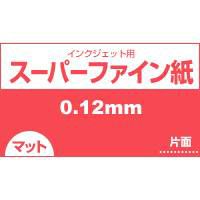 インクジェット用
スーパーファイン紙

0.12mm

マット

片面